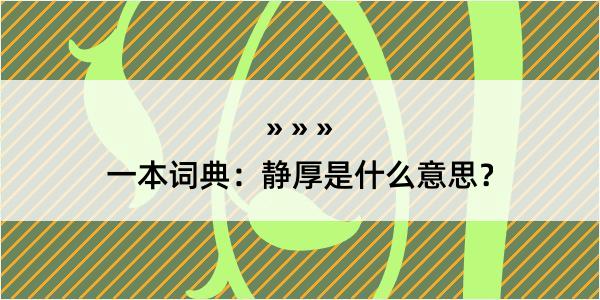 » » »

一本词典：静厚是什么意思？